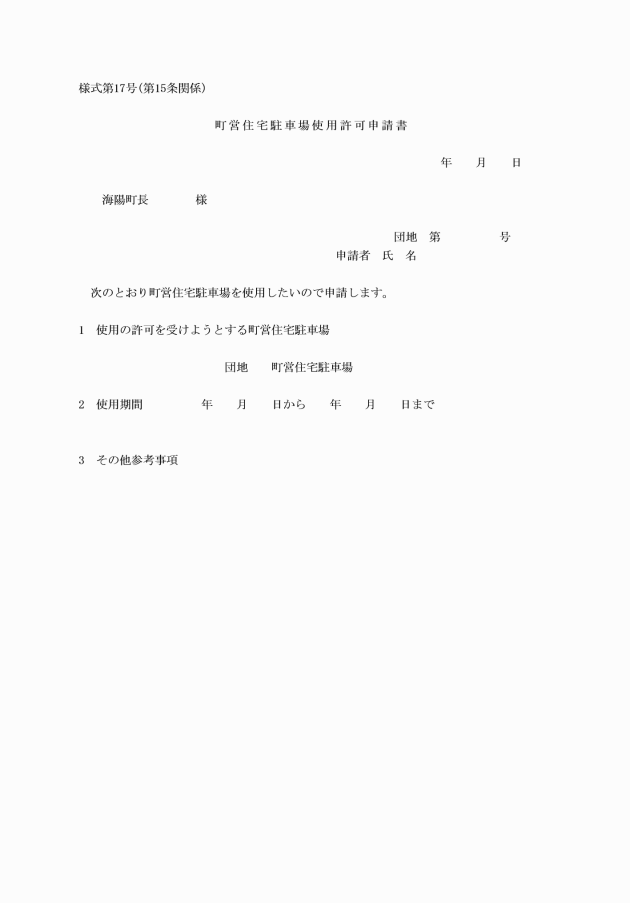 様式第17号(第15条関係)

町営住宅駐車場使用許可申請書

年　　月　　日

海陽町長　　　　様

団地　第　　　　　号
申請者　氏　名

次のとおり町営住宅駐車場を使用したいので申請します。

1　使用の許可を受けようとする町営住宅駐車場

団地　　町営住宅駐車場

2　使用期間　　　　年　　月　　日から　　年　　月　　日まで

3　その他参考事項